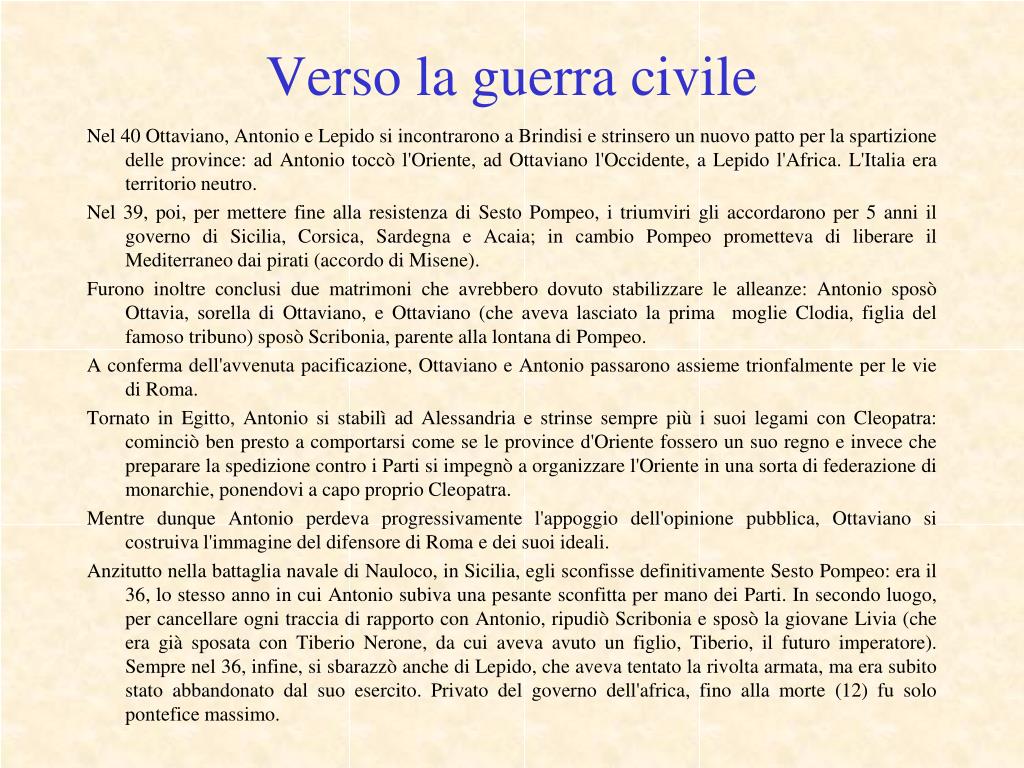 Verso la guerra civile

Nel 40 Ottaviano, Antonio e Lepido si incontrarono a Brindisi e strinsero un nuovo patto per la spartizione delle province: ad Antonio toccò l'Oriente, ad Ottaviano l'Occidente, a Lepido l'Africa. L'Italia era territorio neutro.

Nel 39, poi, per mettere fine alla resistenza di Sesto Pompeo, i triumviri gli accordarono per 5 anni il governo di Sicilia, Corsica, Sardegna e Acaia; in cambio Pompeo prometteva di liberare il Mediterraneo dai pirati (accordo di Misene).

Furono inoltre conclusi due matrimoni che avrebbero dovuto stabilizzare le alleanze: Antonio sposò Ottavia, sorella di Ottaviano, e Ottaviano (che aveva lasciato la prima moglie Clodia, figlia del famoso tribuno) sposò Scribonia, parente alla lontana di Pompeo.

A conferma dell'avvenuta pacificazione, Ottaviano e Antonio passarono assieme trionfalmente per le vie di Roma.

Tornato in Egitto, Antonio si stabilì ad Alessandria e strinse sempre più i suoi legami con Cleopatra: cominciò ben presto a comportarsi come se le province d'Oriente fossero un suo regno e invece che preparare la spedizione contro i Parti si impegnò a organizzare l'Oriente in una sorta di federazione di monarchie, ponendovi a capo proprio Cleopatra.

Mentre dunque Antonio perdeva progressivamente l'appoggio dell'opinione pubblica, Ottaviano si costruiva l'immagine del difensore di Roma e dei suoi ideali.

Anzitutto nella battaglia navale di Nauloco, in Sicilia, egli sconfisse definitivamente Sesto Pompeo: era il 36, lo stesso anno in cui Antonio subiva una pesante sconfitta per mano dei Parti. In secondo luogo, per cancellare ogni traccia di rapporto con Antonio, ripudiò Scribonia e sposò la giovane Livia (che era già sposata con Tiberio Nerone, da cui aveva avuto un figlio, Tiberio, il futuro imperatore). Sempre nel 36, infine, si sbarazzò anche di Lepido, che aveva tentato la rivolta armata, ma era subito stato abbandonato dal suo esercito. Privato del governo dell'africa, fino alla morte (12) fu solo pontefice massimo.